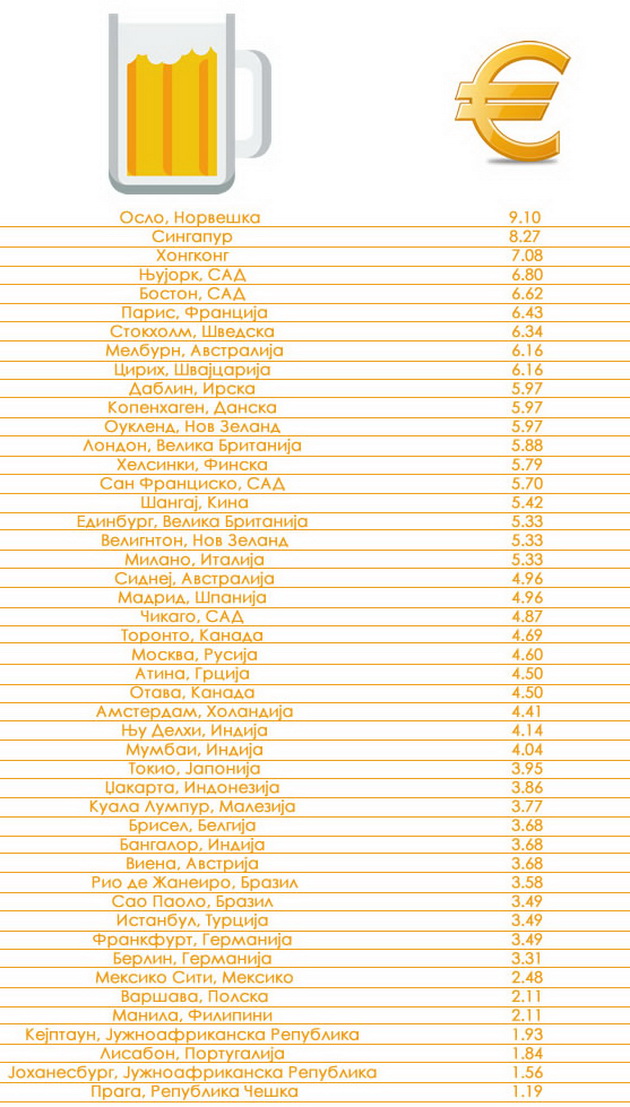 | | |
|---|---|
| Осло, Норвешка | 9.10 |
| Сингапур | 8.27 |
| Хонгконг | 7.08 |
| Њујорк, САД | 6.80 |
| Бостон, САД | 6.62 |
| Парис, Франција | 6.43 |
| Стокхолм, Шведска | 6.34 |
| Мелбурн, Австралија | 6.16 |
| Цирих, Швајцарија | 6.16 |
| Даблин, Ирска | 5.97 |
| Копенхаген, Данска | 5.97 |
| Оукленд, Нов Зеланд | 5.97 |
| Лондон, Велика Британија | 5.88 |
| Хелсинки, Финска | 5.79 |
| Сан Франциско, САД | 5.70 |
| Шангај, Кина | 5.42 |
| Единбург, Велика Британија | 5.33 |
| Велигнтон, Нов Зеланд | 5.33 |
| Милано, Италија | 5.33 |
| Сиднеј, Австралија | 4.96 |
| Мадрид, Шпанија | 4.96 |
| Чикаго, САД | 4.87 |
| Торонто, Канада | 4.69 |
| Москва, Русија | 4.60 |
| Атина, Грција | 4.50 |
| Отава, Канада | 4.50 |
| Амстердам, Холандија | 4.41 |
| Њу Делхи, Индија | 4.14 |
| Мумбаи, Индија | 4.04 |
| Токио, Јапонија | 3.95 |
| Џакарта, Индонезија | 3.86 |
| Куала Лумпур, Малезија | 3.77 |
| Брисел, Белгија | 3.68 |
| Бангалор, Индија | 3.68 |
| Виена, Австрија | 3.68 |
| Рио де Жанеиро, Бразил | 3.58 |
| Сао Паоло, Бразил | 3.49 |
| Истанбул, Турција | 3.49 |
| Франкфурт, Германија | 3.49 |
| Берлин, Германија | 3.31 |
| Мексико Сити, Мексико | 2.48 |
| Варшава, Полска | 2.11 |
| Манила, Филипини | 2.11 |
| Кејптаун, Јужноафриканска Република | 1.93 |
| Лисабон, Португалија | 1.84 |
| Јоханесбург, Јужноафриканска Република | 1.56 |
| Прага, Република Чешка | 1.19 |